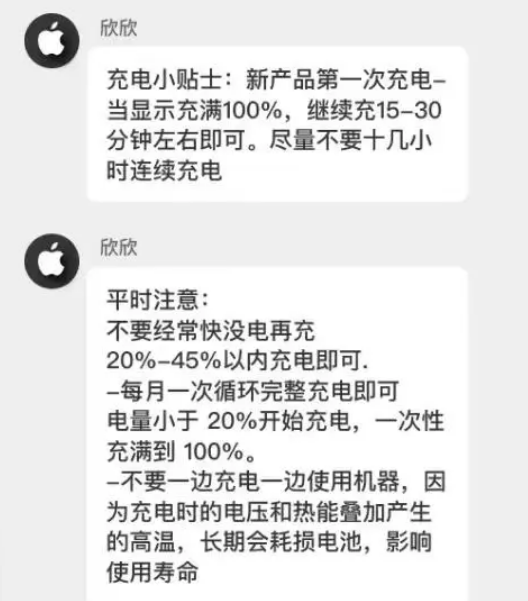 欣欣

充电小贴士：新产品第一次充电–当显示充满100%，继续充15–30分钟左右即可。尽量不要十几小时连续充电

欣欣

平时注意：
不要经常快没电再充
20%–45%以内充电即可.
–每月一次循环完整充电即可
电量小于 20%开始充电，一次性充满到 100%。
–不要一边充电一边使用机器，因为充电时的电压和热能叠加产生的高温，长期会耗损电池，影响使用寿命